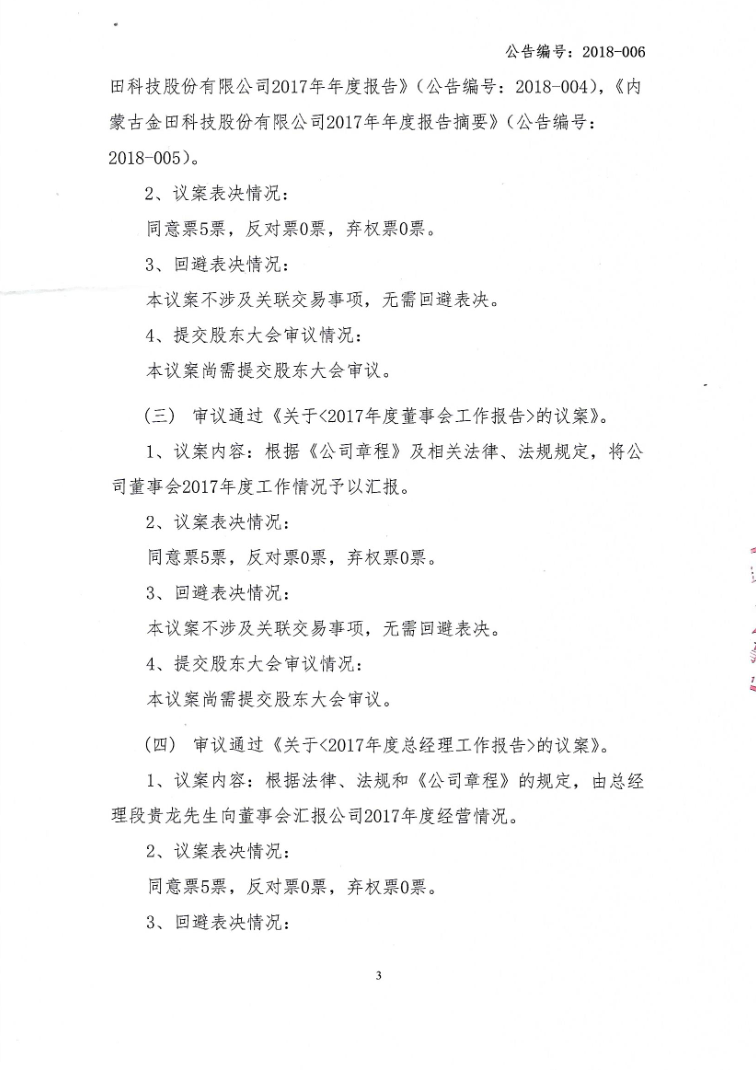 公告编号：2018-006

田科技股份有限公司2017年年度报告》（公告编号：2018-004），《内蒙古金田科技股份有限公司2017年年度报告摘要》（公告编号：2018-005）。

2、议案表决情况：

同意票5票，反对票0票，弃权票0票。

3、回避表决情况：

本议案不涉及关联交易事项，无需回避表决。

4、提交股东大会审议情况：

本议案尚需提交股东大会审议。

（三） 审议通过《关于<2017年度董事会工作报告>的议案》。

1、议案内容：根据《公司章程》及相关法律、法规规定，将公司董事会2017年度工作情况予以汇报。

2、议案表决情况：

同意票5票，反对票0票，弃权票0票。

3、回避表决情况：

本议案不涉及关联交易事项，无需回避表决。

4、提交股东大会审议情况：

本议案尚需提交股东大会审议。

（四） 审议通过《关于<2017年度总经理工作报告>的议案》。

1、议案内容：根据法律、法规和《公司章程》的规定，由总经理段贵龙先生向董事会汇报公司2017年度经营情况。

2、议案表决情况：

同意票5票，反对票0票，弃权票0票。

3、回避表决情况：

3